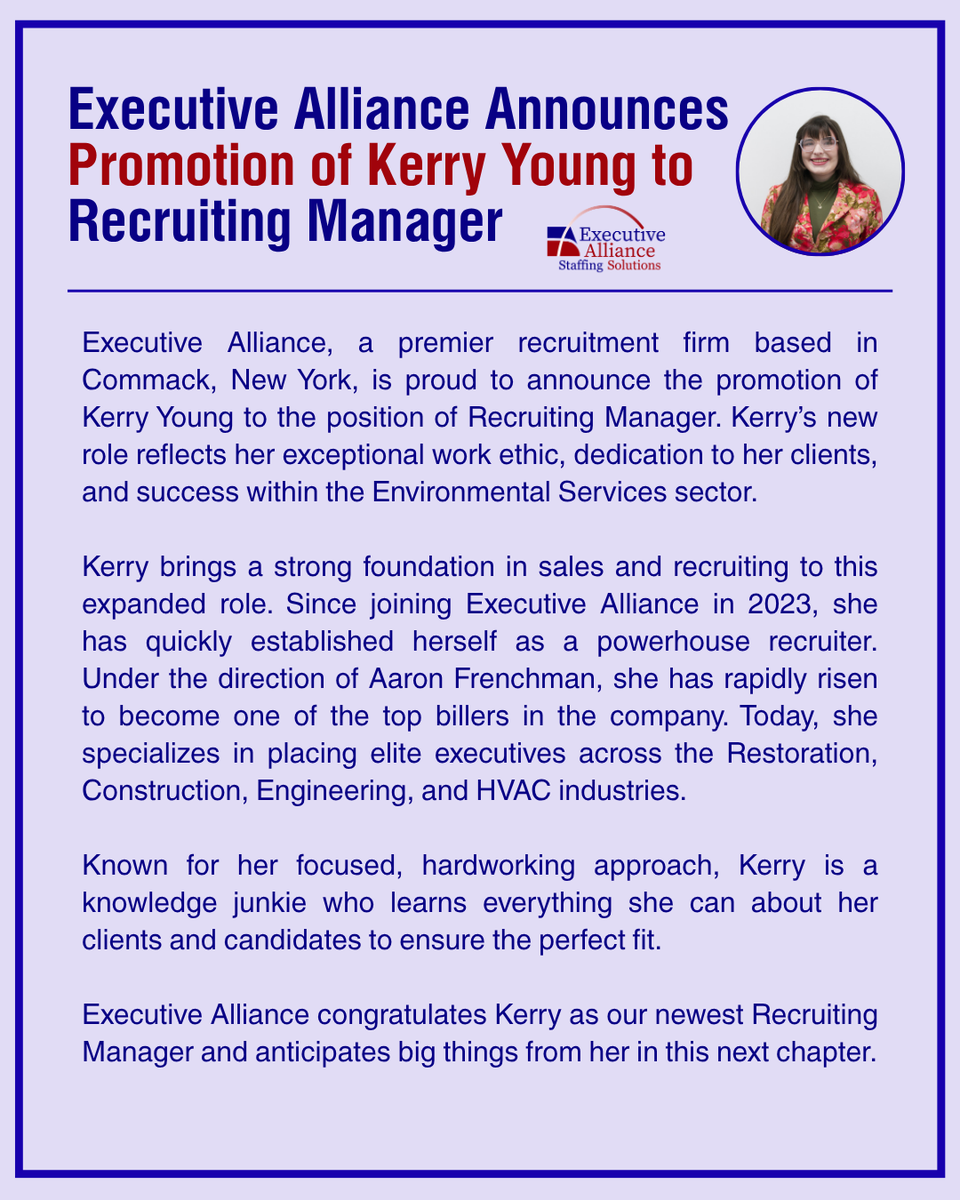 Executive Alliance Announces Promotion of Kerry Young to Recruiting Manager

Executive Alliance Staffing Solutions

Executive Alliance, a premier recruitment firm based in Commack, New York, is proud to announce the promotion of Kerry Young to the position of Recruiting Manager. Kerry's new role reflects her exceptional work ethic, dedication to her clients, and success within the Environmental Services sector.

Kerry brings a strong foundation in sales and recruiting to this expanded role. Since joining Executive Alliance in 2023, she has quickly established herself as a powerhouse recruiter. Under the direction of Aaron Frenchman, she has rapidly risen to become one of the top billers in the company. Today, she specializes in placing elite executives across the Restoration, Construction, Engineering, and HVAC industries.

Known for her focused, hardworking approach, Kerry is a knowledge junkie who learns everything she can about her clients and candidates to ensure the perfect fit.

Executive Alliance congratulates Kerry as our newest Recruiting Manager and anticipates big things from her in this next chapter.